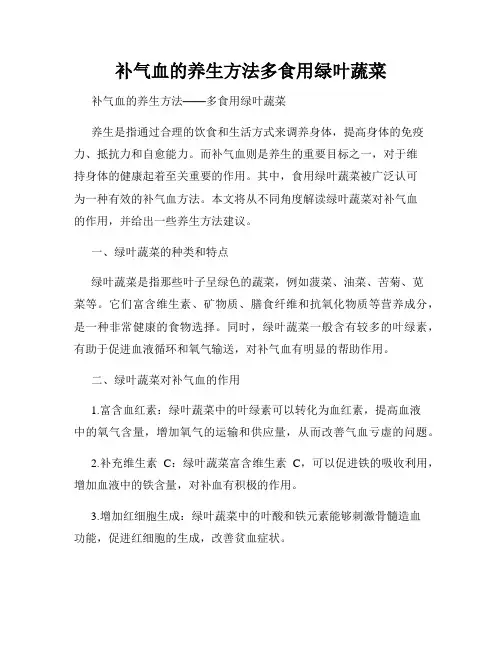 补气血的养生方法多食用绿叶蔬菜

补气血的养生方法——多食用绿叶蔬菜

养生是指通过合理的饮食和生活方式来调养身体，提高身体的免疫力、抵抗力和自愈能力。而补气血则是养生的重要目标之一，对于维持身体的健康起着至关重要的作用。其中，食用绿叶蔬菜被广泛认可为一种有效的补气血方法。本文将从不同角度解读绿叶蔬菜对补气血的作用，并给出一些养生方法建议。

一、绿叶蔬菜的种类和特点

绿叶蔬菜是指那些叶子呈绿色的蔬菜，例如菠菜、油菜、苦菊、苋菜等。它们富含维生素、矿物质、膳食纤维和抗氧化物质等营养成分，是一种非常健康的食物选择。同时，绿叶蔬菜一般含有较多的叶绿素，有助于促进血液循环和氧气输送，对补气血有明显的帮助作用。

二、绿叶蔬菜对补气血的作用

1.富含血红素：绿叶蔬菜中的叶绿素可以转化为血红素，提高血液中的氧气含量，增加氧气的运输和供应量，从而改善气血亏虚的问题。

2.补充维生素 C：绿叶蔬菜富含维生素 C，可以促进铁的吸收利用，增加血液中的铁含量，对补血有积极的作用。

3.增加红细胞生成：绿叶蔬菜中的叶酸和铁元素能够刺激骨髓造血功能，促进红细胞的生成，改善贫血症状。